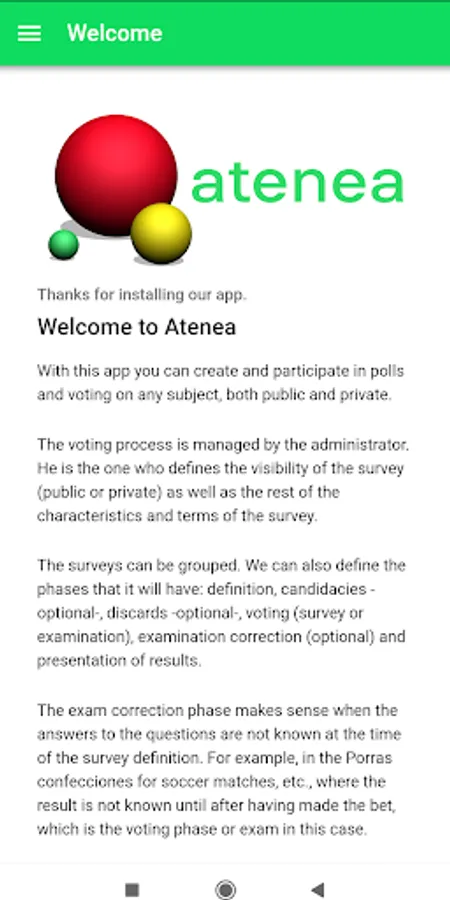 Welcome

atenea

Thanks for installing our app.

Welcome to Atenea

With this app you can create and participate in polls and voting on any subject, both public and private.

The voting process is managed by the administrator. He is the one who defines the visibility of the survey (public or private) as well as the rest of the characteristics and terms of the survey.

The surveys can be grouped. We can also define the phases that it will have: definition, candidacies -optional-, discards -optional-, voting (survey or examination), examination correction (optional) and presentation of results.

The exam correction phase makes sense when the answers to the questions are not known at the time of the survey definition. For example, in the Porras confecciones for soccer matches, etc., where the result is not known until after having made the bet, which is the voting phase or exam in this case.